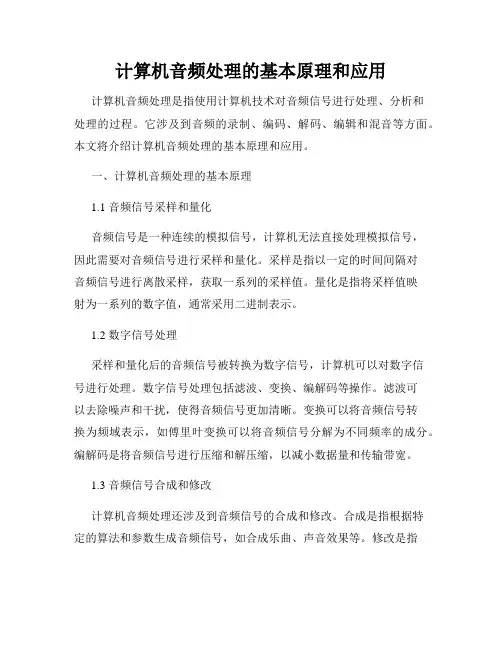 计算机音频处理的基本原理和应用

计算机音频处理是指使用计算机技术对音频信号进行处理、分析和处理的过程。它涉及到音频的录制、编码、解码、编辑和混音等方面。本文将介绍计算机音频处理的基本原理和应用。

一、计算机音频处理的基本原理

1.1 音频信号采样和量化

音频信号是一种连续的模拟信号，计算机无法直接处理模拟信号，因此需要对音频信号进行采样和量化。采样是指以一定的时间间隔对音频信号进行离散采样，获取一系列的采样值。量化是指将采样值映射为一系列的数字值，通常采用二进制表示。

1.2 数字信号处理

采样和量化后的音频信号被转换为数字信号，计算机可以对数字信号进行处理。数字信号处理包括滤波、变换、编解码等操作。滤波可以去除噪声和干扰，使得音频信号更加清晰。变换可以将音频信号转换为频域表示，如傅里叶变换可以将音频信号分解为不同频率的成分。编解码是将音频信号进行压缩和解压缩，以减小数据量和传输带宽。

1.3 音频信号合成和修改

计算机音频处理还涉及到音频信号的合成和修改。合成是指根据特定的算法和参数生成音频信号，如合成乐曲、声音效果等。修改是指